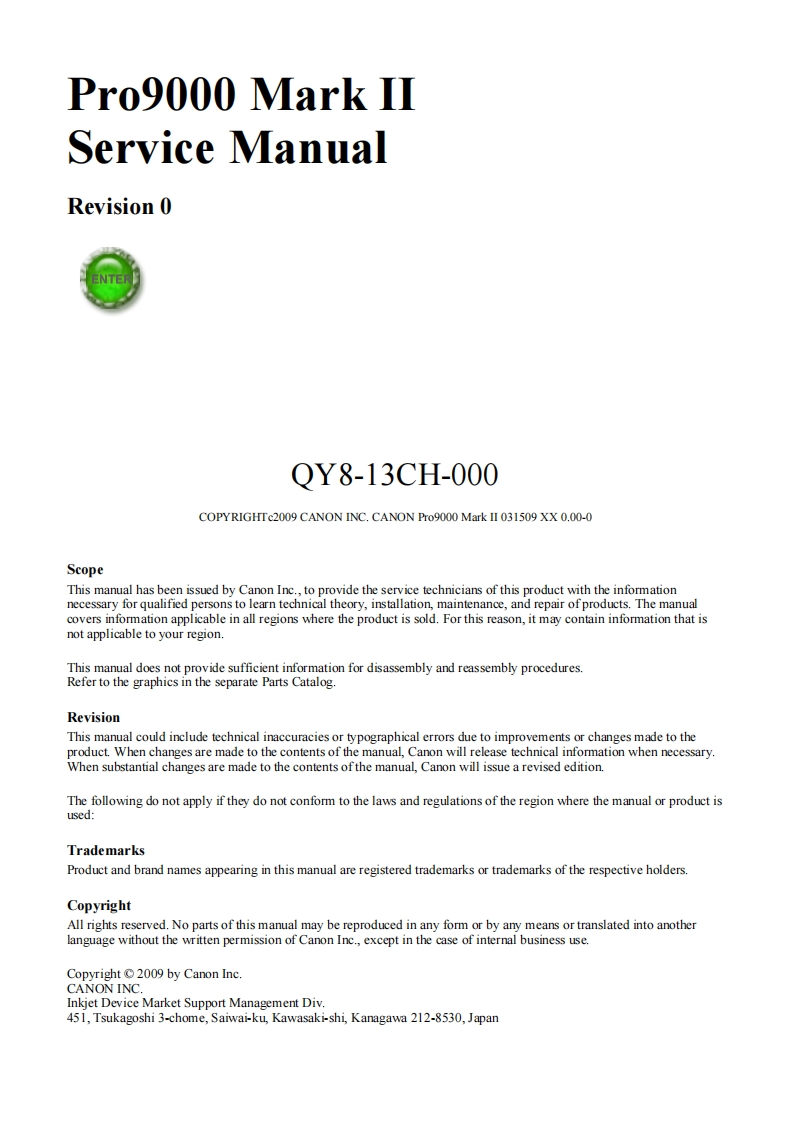 Pro9000 Mark II
Service Manual

Revision 0

ENTER

QY8-13CH-000

COPYRIGHTc2009 CANON INC. CANON Pro9000 Mark II 031509 XX 0.00-0

Scope
This manual has been issued by Canon Inc., to provide the service technicians of this product with the information necessary for qualified persons to learn technical theory, installation, maintenance, and repair of products. The manual covers information applicable in all regions where the product is sold. For this reason, it may contain information that is not applicable to your region.

This manual does not provide sufficient information for disassembly and reassembly procedures.
Refer to the graphics in the separate Parts Catalog.

Revision
This manual could include technical inaccuracies or typographical errors due to improvements or changes made to the product. When changes are made to the contents of the manual, Canon will release technical information when necessary. When substantial changes are made to the contents of the manual, Canon will issue a revised edition.

The following do not apply if they do not conform to the laws and regulations of the region where the manual or product is used:

Trademarks
Product and brand names appearing in this manual are registered trademarks or trademarks of the respective holders.

Copyright
All rights reserved. No parts of this manual may be reproduced in any form or by any means or translated into another language without the written permission of Canon Inc., except in the case of internal business use.

Copyright © 2009 by Canon Inc.
CANON INC.
Inkjet Device Market Support Management Div.
451, Tsukagoshi 3-chome, Saiwai-ku, Kawasaki-shi, Kanagawa 212-8530, Japan